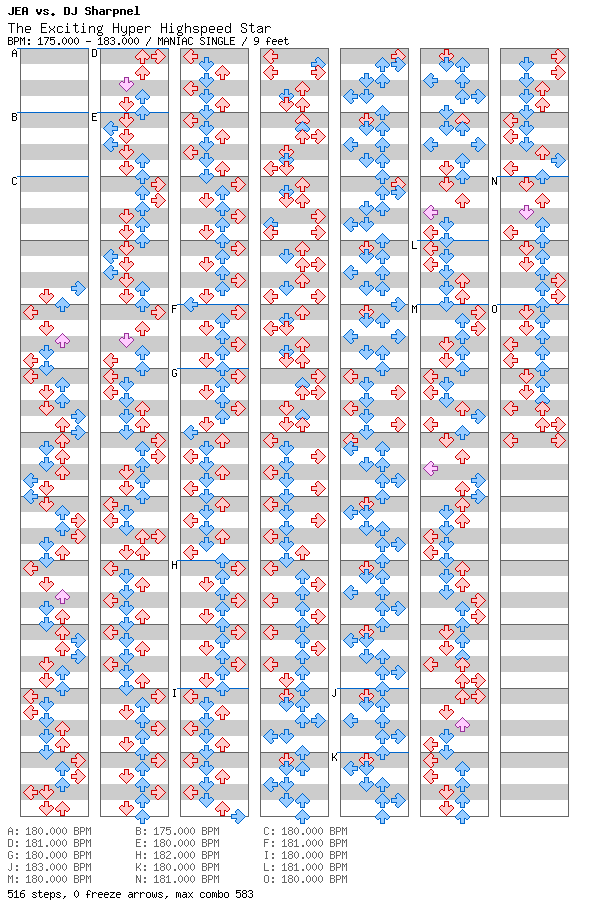 JEA vs. DJ Sharpnel
The Exciting Hyper Highspeed Star
BPM: 175.000 - 183.000 / MANIAC SINGLE / 9 feet

A B C D E F G H I J K L M N O

A: 180.000 BPM
D: 181.000 BPM
G: 180.000 BPM
J: 183.000 BPM
M: 180.000 BPM

B: 175.000 BPM
E: 180.000 BPM
H: 182.000 BPM
K: 180.000 BPM
N: 181.000 BPM

C: 180.000 BPM
F: 181.000 BPM
I: 180.000 BPM
L: 181.000 BPM
O: 180.000 BPM

516 steps, 0 freeze arrows, max combo 583